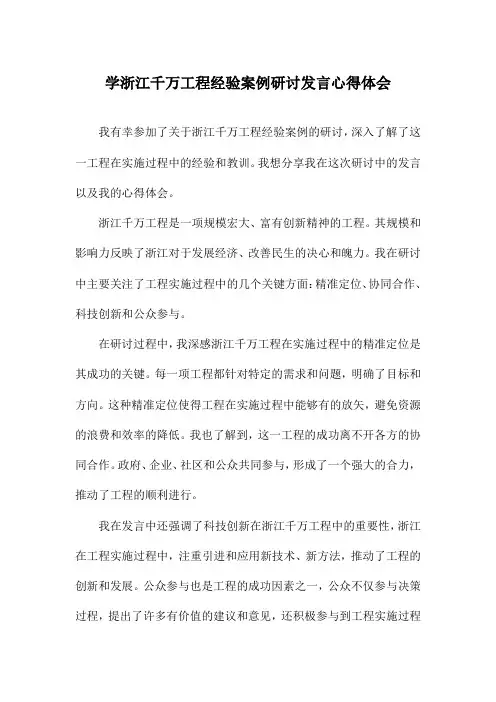 学浙江千万工程经验案例研讨发言心得体会

我有幸参加了关于浙江千万工程经验案例的研讨，深入了解了这一工程在实施过程中的经验和教训。我想分享我在这次研讨中的发言以及我的心得体会。

浙江千万工程是一项规模宏大、富有创新精神的工程。其规模和影响力反映了浙江对于发展经济、改善民生的决心和魄力。我在研讨中主要关注了工程实施过程中的几个关键方面：精准定位、协同合作、科技创新和公众参与。

在研讨过程中，我深感浙江千万工程在实施过程中的精准定位是其成功的关键。每一项工程都针对特定的需求和问题，明确了目标和方向。这种精准定位使得工程在实施过程中能够有的放矢，避免资源的浪费和效率的降低。我也了解到，这一工程的成功离不开各方的协同合作。政府、企业、社区和公众共同参与，形成了一个强大的合力，推动了工程的顺利进行。

我在发言中还强调了科技创新在浙江千万工程中的重要性，浙江在工程实施过程中，注重引进和应用新技术、新方法，推动了工程的创新和发展。公众参与也是工程的成功因素之一，公众不仅参与决策过程，提出了许多有价值的建议和意见，还积极参与到工程实施过程